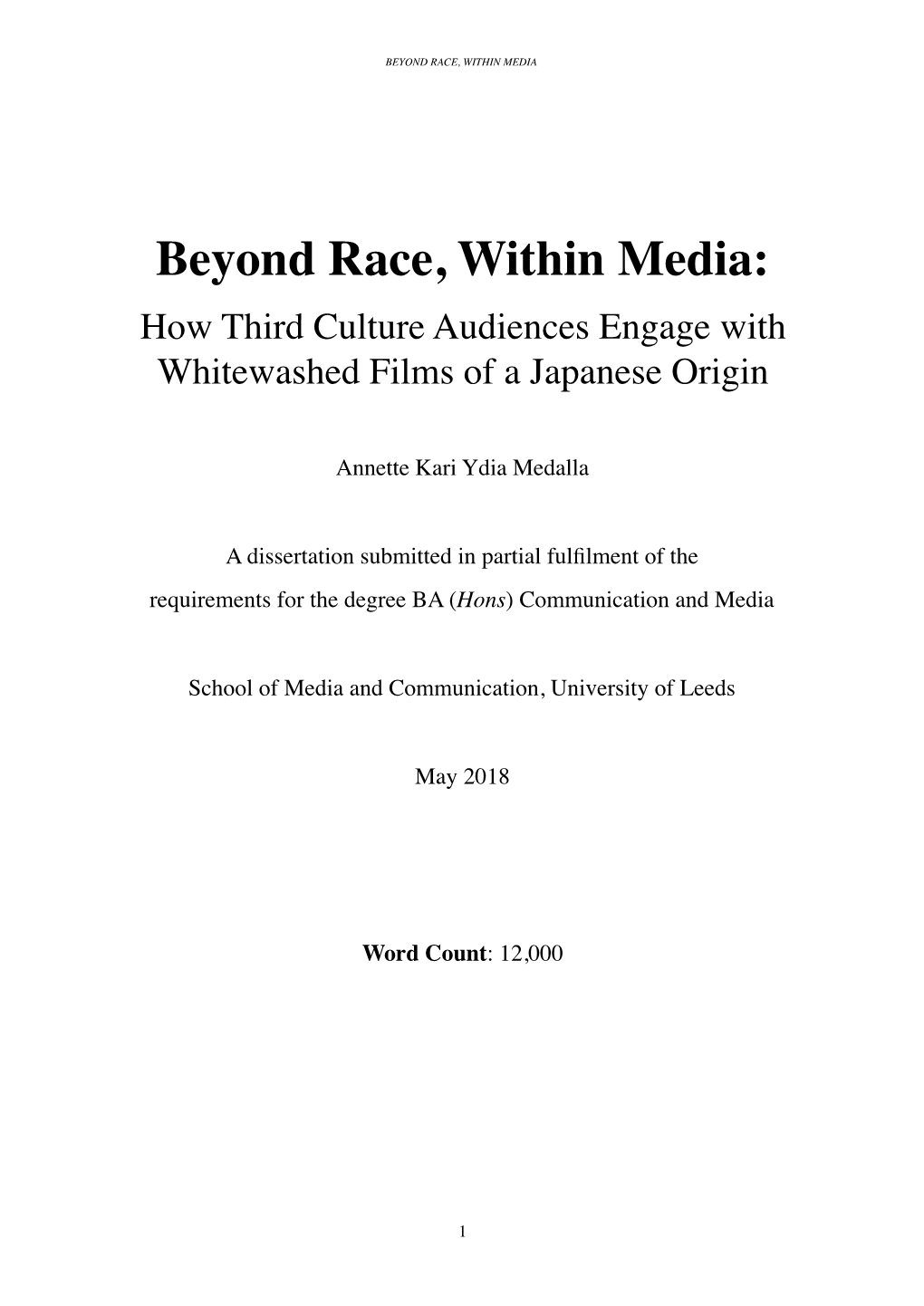 BEYOND RACE, WITHIN MEDIA

Beyond Race, Within Media:
How Third Culture Audiences Engage with Whitewashed Films of a Japanese Origin

Annette Kari Ydia Medalla

A dissertation submitted in partial fulfilment of the requirements for the degree BA (Hons) Communication and Media

School of Media and Communication, University of Leeds

May 2018

Word Count: 12,000

1